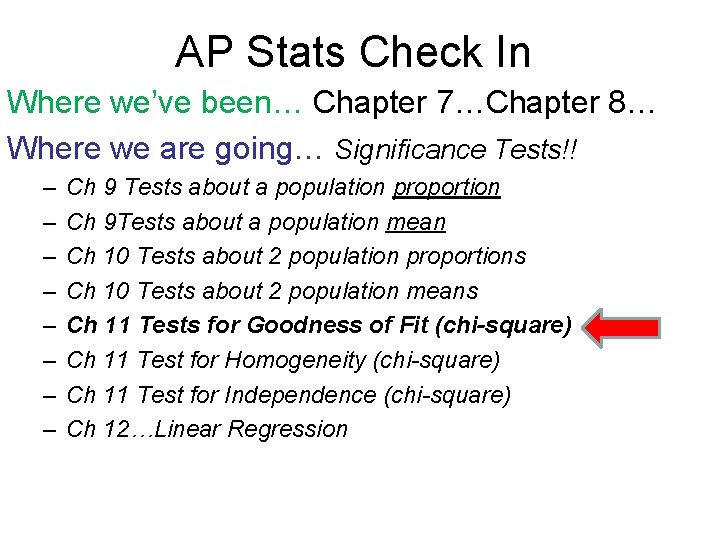 AP Stats Check In

Where we've been… Chapter 7…Chapter 8…

Where we are going… Significance Tests!!

– Ch 9 Tests about a population proportion
– Ch 9Tests about a population mean
– Ch 10 Tests about 2 population proportions
– Ch 10 Tests about 2 population means
– Ch 11 Tests for Goodness of Fit (chi-square)
– Ch 11 Test for Homogeneity (chi-square)
– Ch 11 Test for Independence (chi-square)
– Ch 12…Linear Regression